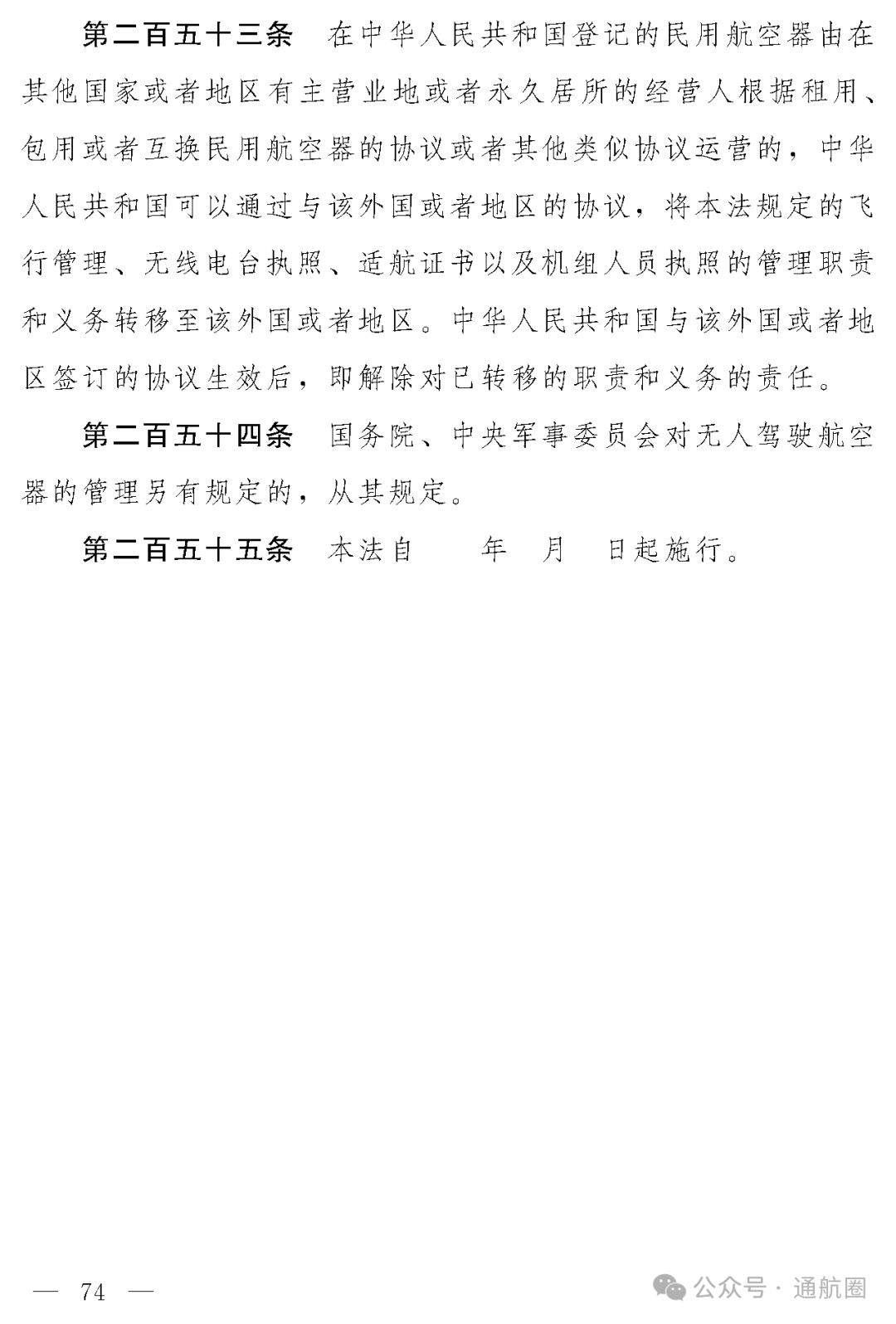 第二百五十三条　在中华人民共和国登记的民用航空器由在其他国家或者地区有主营业地或者永久居所的经营人根据租用、包用或者互换民用航空器的协议或者其他类似协议运营的，中华人民共和国可以通过与该外国或者地区的协议，将本法规定的飞行管理、无线电台执照、适航证书以及机组人员执照的管理职责和义务转移至该外国或者地区。中华人民共和国与该外国或者地区签订的协议生效后，即解除对已转移的职责和义务的责任。

第二百五十四条　国务院、中央军事委员会对无人驾驶航空器的管理另有规定的，从其规定。

第二百五十五条　本法自　　年　月　日起施行。

— 74 —

公众号 · 通航圈